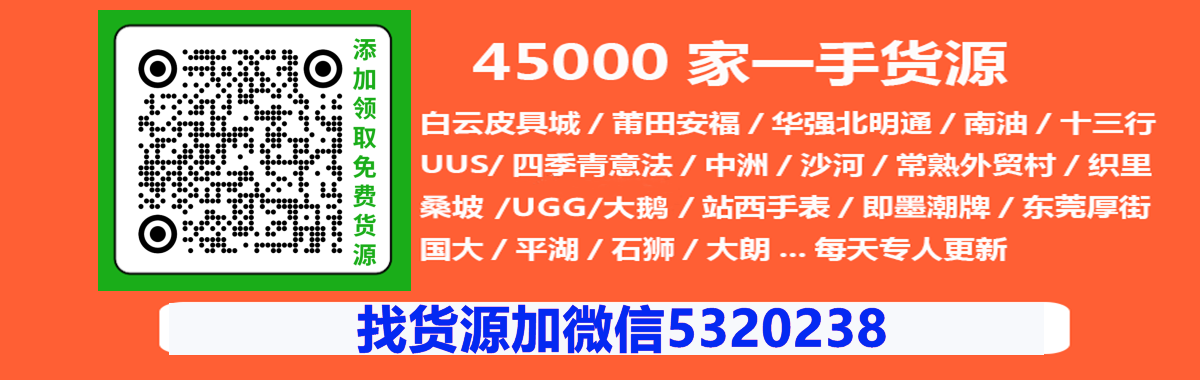 添加领取免费货源

45000 家一手货源

白云皮具城 / 莆田安福 / 华强北明通 / 南油 / 十三行 UUS/ 四季青意法 / 中洲 / 沙河 / 常熟外贸村 / 织里 桑坡 /UGG/大鹅 / 站西手表 / 即墨潮牌 / 东莞厚街 国大 / 平湖 / 石狮 / 大朗 ... 每天专人更新

找货源加微信5320238